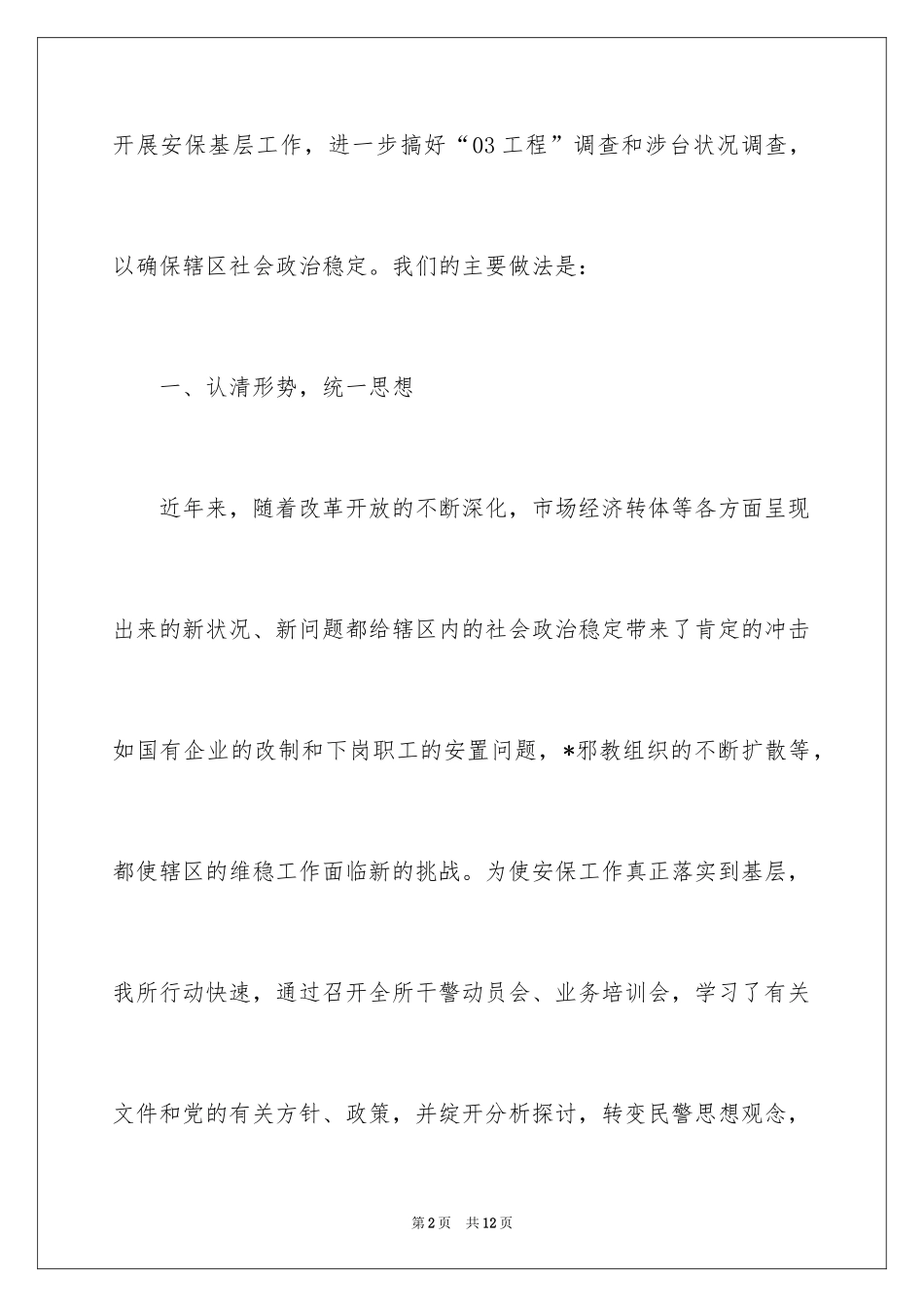 开展安保基层工作，进一步搞好“03工程”调查和涉台状况调查，以确保辖区社会政治稳定。我们的主要做法是：

一、认清形势，统一思想

近年来，随着改革开放的不断深化，市场经济转体等各方面呈现出来的新状况、新问题都给辖区内的社会政治稳定带来了肯定的冲击如国有企业的改制和下岗职工的安置问题，*邪教组织的不断扩散等，都使辖区的维稳工作面临新的挑战。为使安保工作真正落实到基层，我所行动快速，通过召开全所干警动员会、业务培训会，学习了有关文件和党的有关方针、政策，并绽开分析探讨，转变民警思想观念，

第2页 共12页